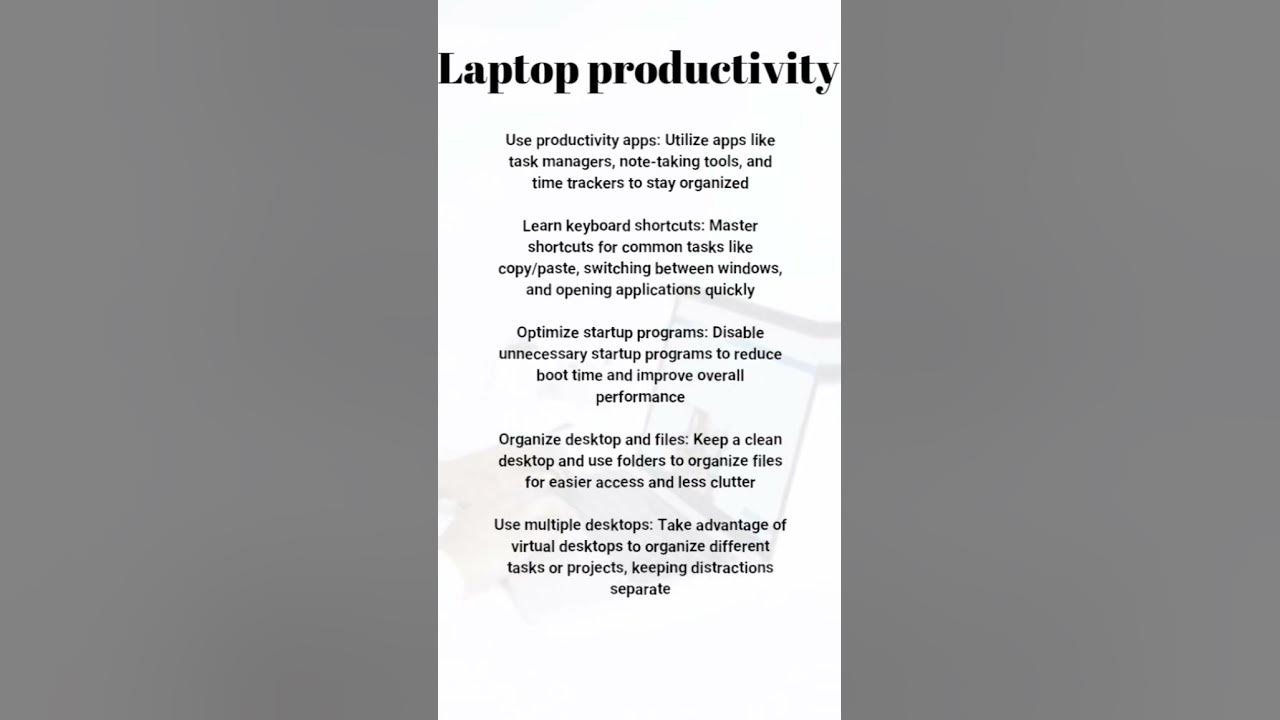 Laptop productivity

Use productivity apps: Utilize apps like task managers, note-taking tools, and time trackers to stay organized

Learn keyboard shortcuts: Master shortcuts for common tasks like copy/paste, switching between windows, and opening applications quickly

Optimize startup programs: Disable unnecessary startup programs to reduce boot time and improve overall performance

Organize desktop and files: Keep a clean desktop and use folders to organize files for easier access and less clutter

Use multiple desktops: Take advantage of virtual desktops to organize different tasks or projects, keeping distractions separate